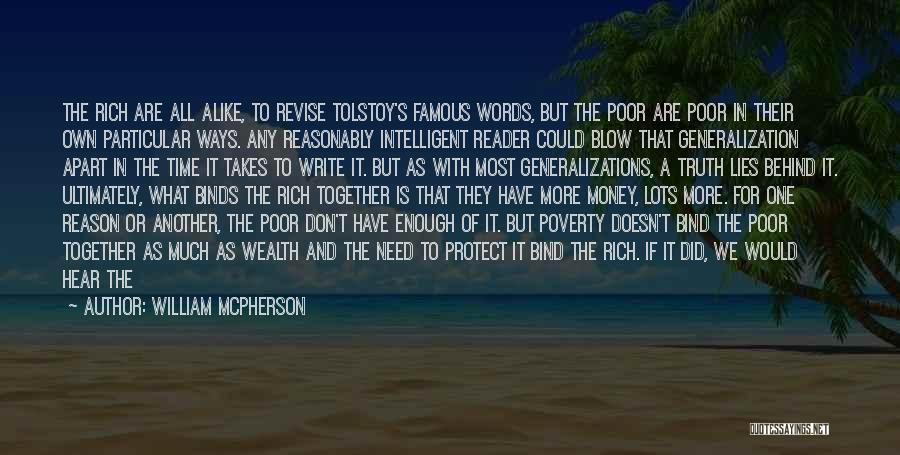 THE RICH ARE ALL ALIKE, TO REVISE TOLSTOY'S FAMOUS WORDS, BUT THE POOR ARE POOR IN THEIR OWN PARTICULAR WAYS. ANY REASONABLY INTELLIGENT READER COULD BLOW THAT GENERALIZATION APART IN THE TIME IT TAKES TO WRITE IT. BUT AS WITH MOST GENERALIZATIONS, A TRUTH LIES BEHIND IT. ULTIMATELY, WHAT BINDS THE RICH TOGETHER IS THAT THEY HAVE MORE MONEY, LOTS MORE. FOR ONE REASON OR ANOTHER, THE POOR DON'T HAVE ENOUGH OF IT. BUT POVERTY DOESN'T BIND THE POOR TOGETHER AS MUCH AS WEALTH AND THE NEED TO PROTECT IT BIND THE RICH. IF IT DID, WE WOULD HEAR THE

— AUTHOR: WILLIAM MCPHERSON

QUOTESSAYINGS.NET